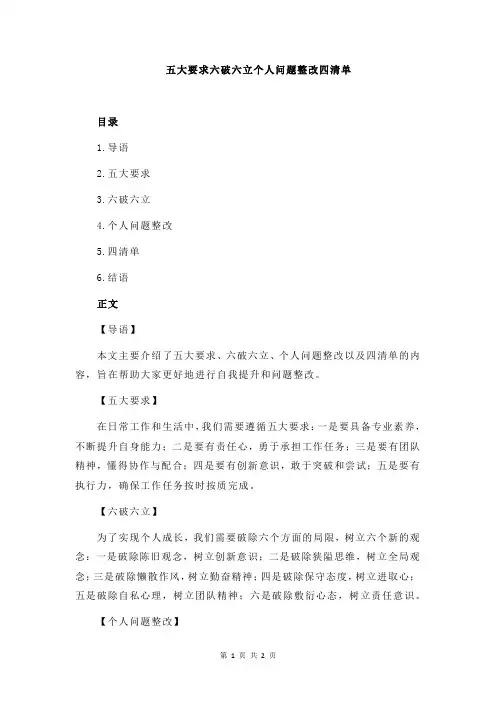 五大要求六破六立个人问题整改四清单

目录

1.导语

2.五大要求

3.六破六立

4.个人问题整改

5.四清单

6.结语

正文

【导语】

本文主要介绍了五大要求、六破六立、个人问题整改以及四清单的内容，旨在帮助大家更好地进行自我提升和问题整改。

【五大要求】

在日常工作和生活中，我们需要遵循五大要求：一是要具备专业素养，不断提升自身能力；二是要有责任心，勇于承担工作任务；三是要有团队精神，懂得协作与配合；四是要有创新意识，敢于突破和尝试；五是要有执行力，确保工作任务按时按质完成。

【六破六立】

为了实现个人成长，我们需要破除六个方面的局限，树立六个新的观念：一是破除陈旧观念，树立创新意识；二是破除狭隘思维，树立全局观念；三是破除懒散作风，树立勤奋精神；四是破除保守态度，树立进取心；五是破除自私心理，树立团队精神；六是破除敷衍心态，树立责任意识。

【个人问题整改】

第 1 页 共 2 页